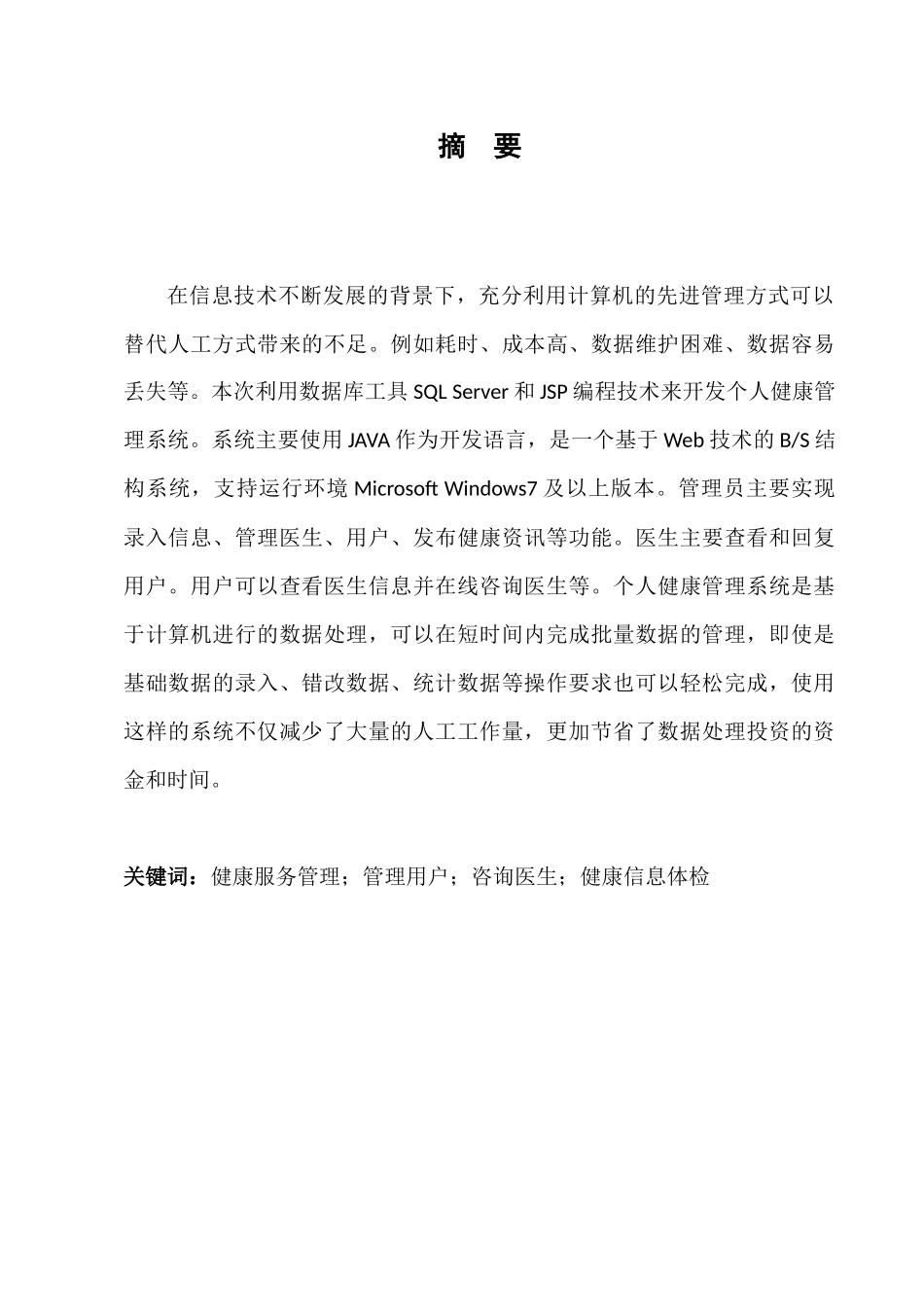 摘　要

在信息技术不断发展的背景下，充分利用计算机的先进管理方式可以替代人工方式带来的不足。例如耗时、成本高、数据维护困难、数据容易丢失等。本次利用数据库工具 SQL Server 和 JSP 编程技术来开发个人健康管理系统。系统主要使用 JAVA 作为开发语言，是一个基于 Web 技术的 B/S 结构系统，支持运行环境 Microsoft Windows7 及以上版本。管理员主要实现录入信息、管理医生、用户、发布健康资讯等功能。医生主要查看和回复用户。用户可以查看医生信息并在线咨询医生等。个人健康管理系统是基于计算机进行的数据处理，可以在短时间内完成批量数据的管理，即使是基础数据的录入、错改数据、统计数据等操作要求也可以轻松完成，使用这样的系统不仅减少了大量的人工工作量，更加节省了数据处理投资的资金和时间。

关键词：健康服务管理；管理用户；咨询医生；健康信息体检